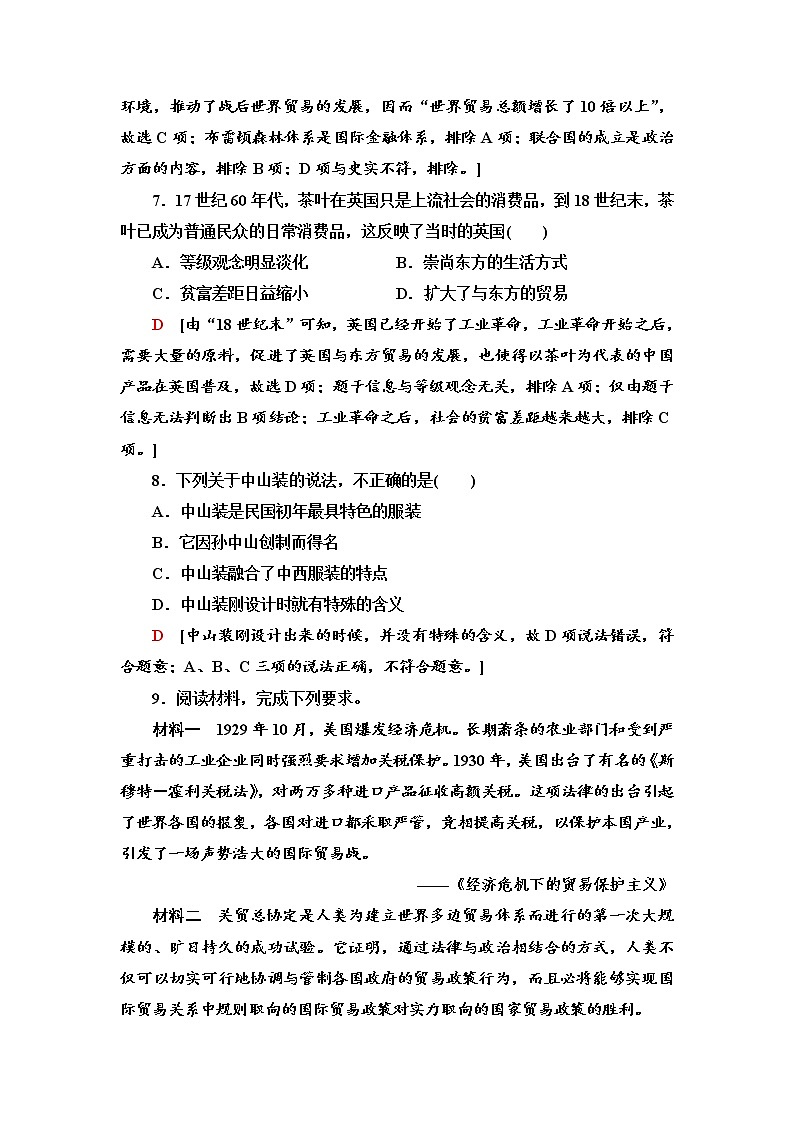 环境，推动了战后世界贸易的发展，因而“世界贸易总额增长了10倍以上”，故选C项；布雷顿森林体系是国际金融体系，排除A项；联合国的成立是政治方面的内容，排除B项；D项与史实不符，排除。]

7．17世纪60年代，茶叶在英国只是上流社会的消费品，到18世纪末，茶叶已成为普通民众的日常消费品，这反映了当时的英国(　　)

A．等级观念明显淡化　　B．崇尚东方的生活方式

C．贫富差距日益缩小　　D．扩大了与东方的贸易

D　[由“18世纪末”可知，英国已经开始了工业革命，工业革命开始之后，需要大量的原料，促进了英国与东方贸易的发展，也使得以茶叶为代表的中国产品在英国普及，故选D项；题干信息与等级观念无关，排除A项；仅由题干信息无法判断出B项结论；工业革命之后，社会的贫富差距越来越大，排除C项。]

8．下列关于中山装的说法，不正确的是(　　)

A．中山装是民国初年最具特色的服装

B．它因孙中山创制而得名

C．中山装融合了中西服装的特点

D．中山装刚设计时就有特殊的含义

D　[中山装刚设计出来的时候，并没有特殊的含义，故D项说法错误，符合题意；A、B、C三项的说法正确，不符合题意。]

9．阅读材料，完成下列要求。

材料一　1929年10月，美国爆发经济危机。长期萧条的农业部门和受到严重打击的工业企业同时强烈要求增加关税保护。1930年，美国出台了有名的《斯穆特—霍利关税法》，对两万多种进口产品征收高额关税。这项法律的出台引起了世界各国的报复，各国对进口都采取严管，竞相提高关税，以保护本国产业，引发了一场声势浩大的国际贸易战。

——《经济危机下的贸易保护主义》

材料二　关贸总协定是人类为建立世界多边贸易体系而进行的第一次大规模的、旷日持久的成功试验。它证明，通过法律与政治相结合的方式，人类不仅可以切实可行地协调与管制各国政府的贸易政策行为，而且必将能够实现国际贸易关系中规则取向的国际贸易政策对实力取向的国家贸易政策的胜利。